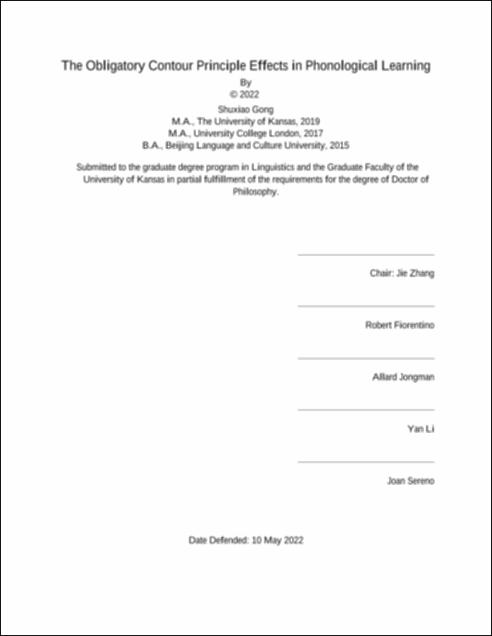 The Obligatory Contour Principle Effects in Phonological Learning

By

© 2022

Shuxiao Gong

M.A., The University of Kansas, 2019

M.A., University College London, 2017

B.A., Beijing Language and Culture University, 2015

Submitted to the graduate degree program in Linguistics and the Graduate Faculty of the University of Kansas in partial fulfillment of the requirements for the degree of Doctor of Philosophy.

Chair: Jie Zhang

Robert Fiorentino

Allard Jongman

Yan Li

Joan Sereno

Date Defended: 10 May 2022